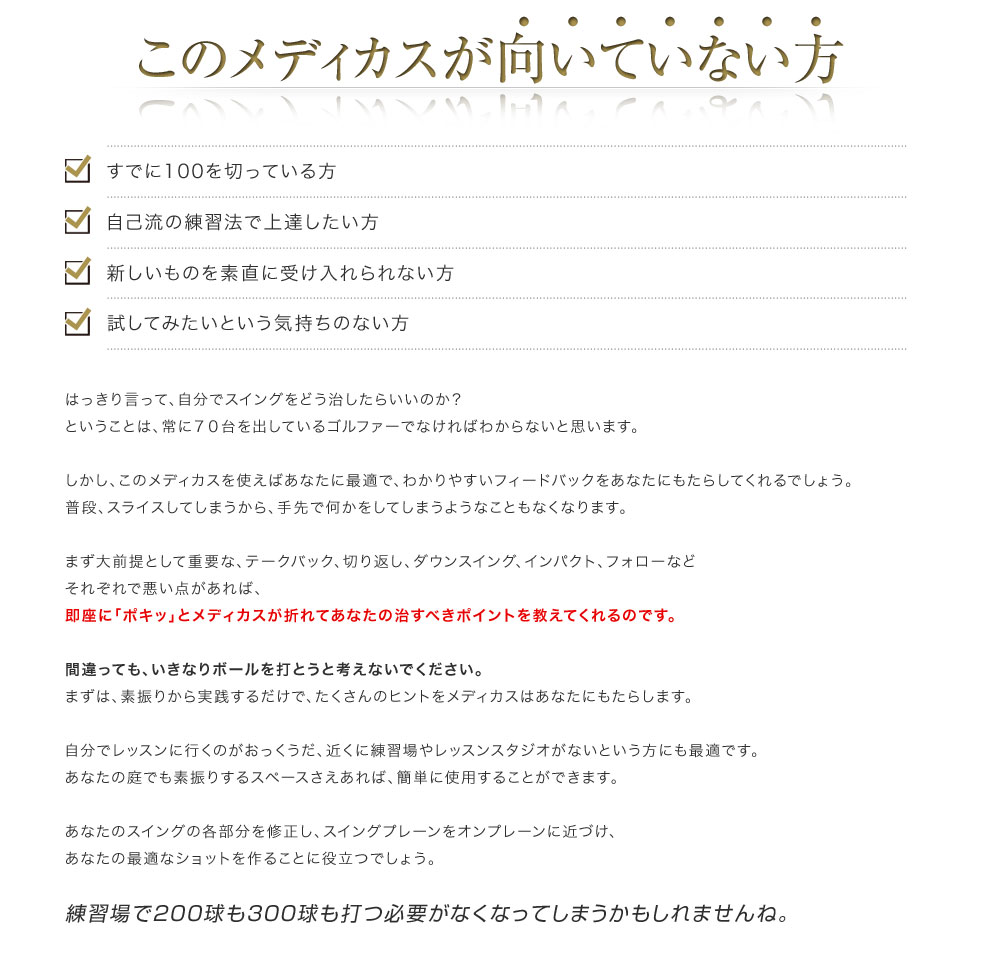 このメディカスが向いていない方

すでに100を切っている方

自己流の練習法で上達したい方

新しいものを素直に受け入れられない方

試してみたいという気持ちのない方

はっきり言って、自分でスイングをどう治したらいいのか？
ということは、常に７０台を出しているゴルファーでなければわからないと思います。

しかし、このメディカスを使えばあなたに最適で、わかりやすいフィードバックをあなたにもたらしてくれるでしょう。
普段、スライスしてしまうから、手先で何かをしてしまうようなこともなくなります。

まず大前提として重要な、テークバック、切り返し、ダウンスイング、インパクト、フォローなど
それぞれで悪い点があれば、
即座に「ポキッ」とメディカスが折れてあなたの治すべきポイントを教えてくれるのです。

間違っても、いきなりボールを打とうと考えないでください。
まずは、素振りから実践するだけで、たくさんのヒントをメディカスはあなたにもたらします。

自分でレッスンに行くのがおっくうだ、近くに練習場やレッスンスタジオがないという方にも最適です。
あなたの庭でも素振りするスペースさえあれば、簡単に使用することができます。

あなたのスイングの各部分を修正し、スイングプレーンをオンプレーンに近づけ、
あなたの最適なショットを作ることに役立つでしょう。

練習場で200球も300球も打つ必要がなくなってしまうかもしれませんね。